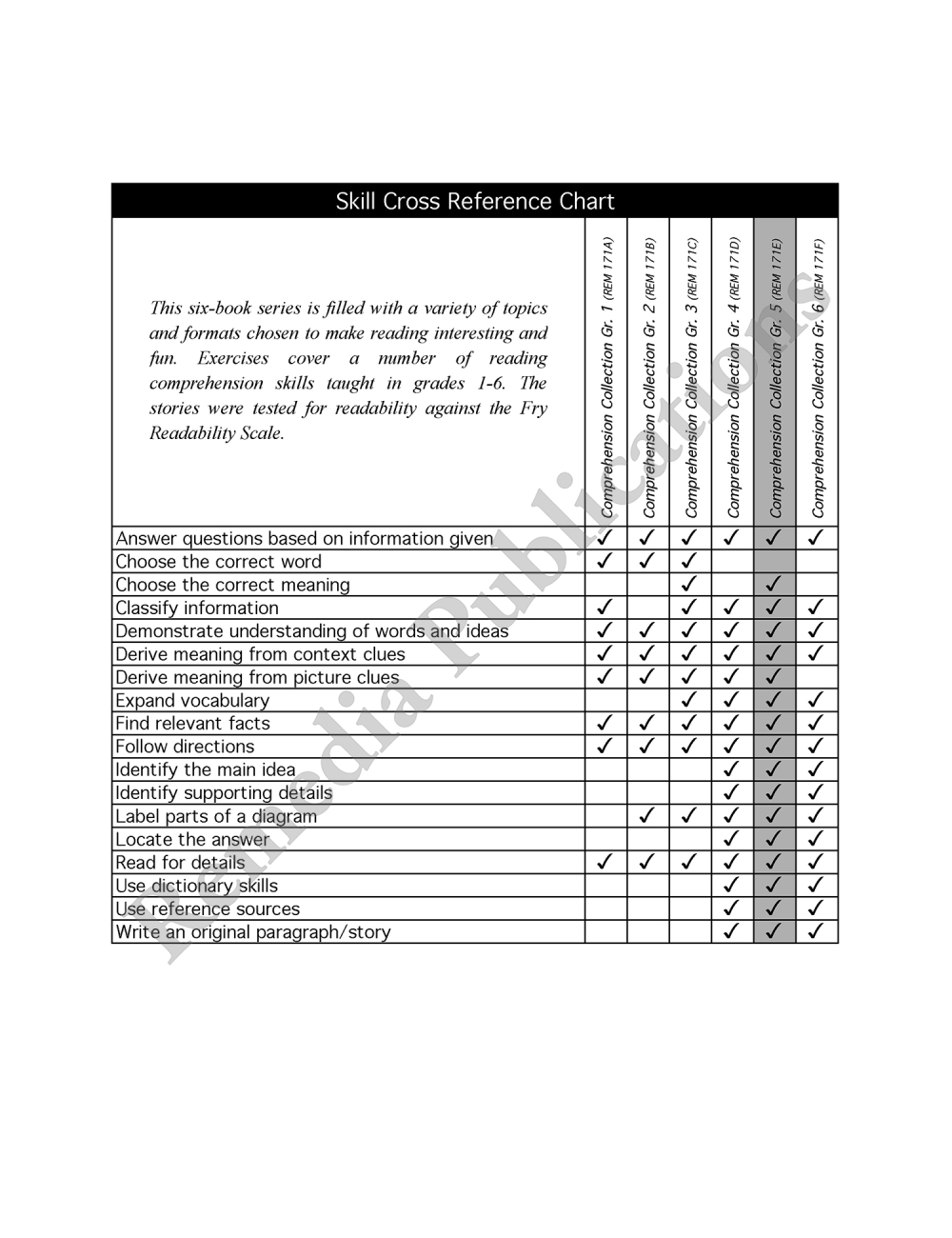 Skill Cross Reference Chart

| This six-book series is filled with a variety of topics and formats chosen to make reading interesting and fun. Exercises cover a number of reading comprehension skills taught in grades 1-6. The stories were tested for readability against the Fry Readability Scale. | Comprehension Collection Gr. 1 (REM 171A) | Comprehension Collection Gr. 2 (REM 171B) | Comprehension Collection Gr. 3 (REM 171C) | Comprehension Collection Gr. 4 (REM 171D) | Comprehension Collection Gr. 5 (REM 171E) | Comprehension Collection Gr. 6 (REM 171F) |
|---|---|---|---|---|---|---|
| Answer questions based on information given | ✓ | ✓ | ✓ | ✓ | ✓ | ✓ |
| Choose the correct word | ✓ | ✓ | ✓ | | | |
| Choose the correct meaning | | | ✓ | | ✓ | |
| Classify information | ✓ | | ✓ | ✓ | ✓ | ✓ |
| Demonstrate understanding of words and ideas | ✓ | ✓ | ✓ | ✓ | ✓ | ✓ |
| Derive meaning from context clues | ✓ | ✓ | ✓ | ✓ | ✓ | ✓ |
| Derive meaning from picture clues | ✓ | ✓ | ✓ | ✓ | ✓ | |
| Expand vocabulary | | | ✓ | ✓ | ✓ | ✓ |
| Find relevant facts | ✓ | ✓ | ✓ | ✓ | ✓ | ✓ |
| Follow directions | ✓ | ✓ | ✓ | ✓ | ✓ | ✓ |
| Identify the main idea | | | | ✓ | ✓ | ✓ |
| Identify supporting details | | | | ✓ | ✓ | ✓ |
| Label parts of a diagram | | ✓ | ✓ | ✓ | ✓ | ✓ |
| Locate the answer | | | | ✓ | ✓ | ✓ |
| Read for details | ✓ | ✓ | ✓ | ✓ | ✓ | ✓ |
| Use dictionary skills | | | | ✓ | ✓ | ✓ |
| Use reference sources | | | | ✓ | ✓ | ✓ |
| Write an original paragraph/story | | | | ✓ | ✓ | ✓ |

Remedia Publications